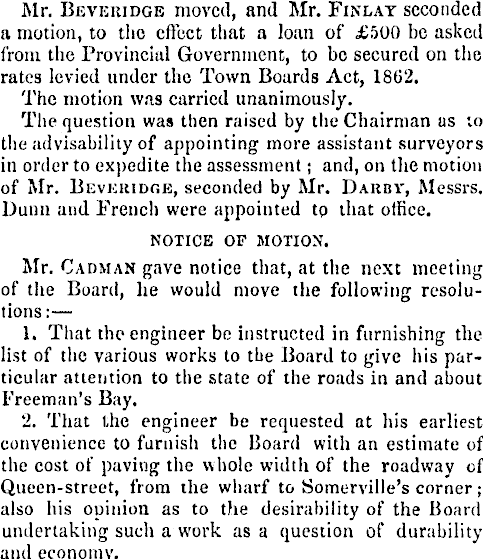 Mr. Beveridge moved, and Mr. Finlay seconded a motion, to the effect that a loan of £500 be asked from the Provincial Government, to be secured on the rates levied under the Town Boards Act, 1862.

The motion was carried unanimously.

The question was then raised by the Chairman as to the advisability of appointing more assistant surveyors in order to expedite the assessment; and, on the motion of Mr. Beveridge, seconded by Mr. Darby, Messrs. Dunn and French were appointed to that office.

NOTICE OF MOTION.

Mr. Cadman gave notice that, at the next meeting of the Board, he would move the following resolutions:—

1. That the engineer be instructed in furnishing the list of the various works to the Board to give his particular attention to the state of the roads in and about Freeman's Bay.

2. That the engineer be requested at his earliest convenience to furnish the Board with an estimate of the cost of paving the whole width of the roadway of Queen-street, from the wharf to Somerville's corner; also his opinion as to the desirability of the Board undertaking such a work as a question of durability and economy.